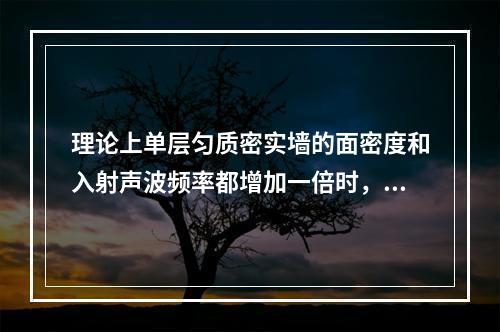 理论上单层匀质密实墙的面密度和入射声波频率都增加一倍时，...